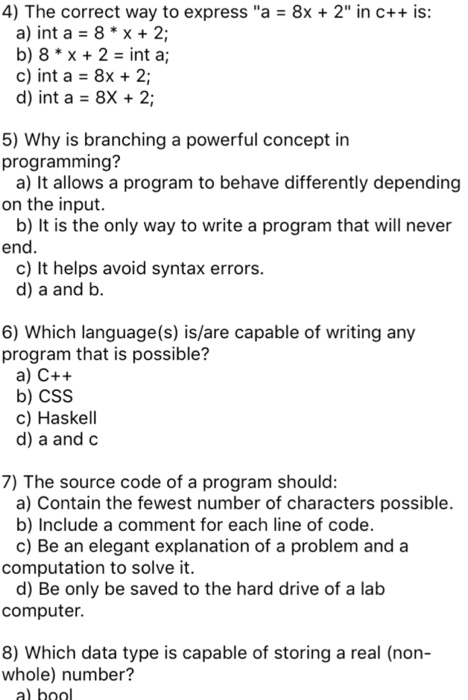 4) The correct way to express "a = 8x + 2" in c++ is:
a) int a = 8 * x + 2;
b) 8 * x + 2 = int a;
c) int a = 8x + 2;
d) int a = 8X + 2;

5) Why is branching a powerful concept in programming?
a) It allows a program to behave differently depending on the input.
b) It is the only way to write a program that will never end.
c) It helps avoid syntax errors.
d) a and b.

6) Which language(s) is/are capable of writing any program that is possible?
a) C++
b) CSS
c) Haskell
d) a and c

7) The source code of a program should:
a) Contain the fewest number of characters possible.
b) Include a comment for each line of code.
c) Be an elegant explanation of a problem and a computation to solve it.
d) Be only be saved to the hard drive of a lab computer.

8) Which data type is capable of storing a real (non-whole) number?
a) bool